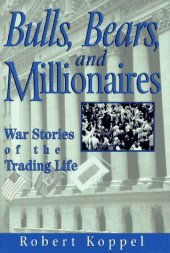 Bulls, Bears, and Millionaires

War Stories of the Trading Life

Robert Koppel